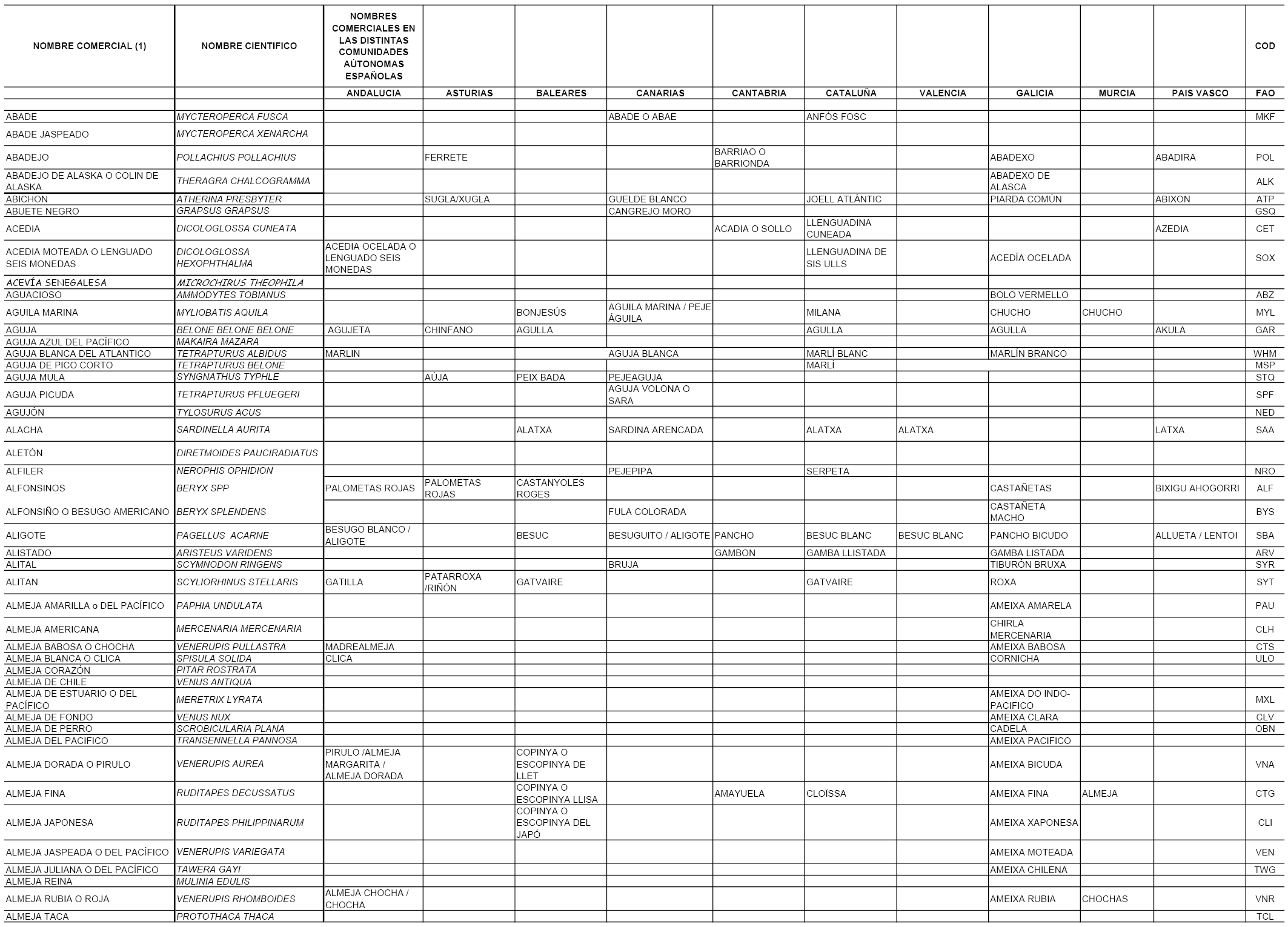 | NOMBRE COMERCIAL (1) | NOMBRE CIENTIFICO | NOMBRES COMERCIALES EN LAS DISTINTAS COMUNIDADES AÚTONOMAS ESPAÑOLAS | | | | | | | | | | COD |
|---|---|---|---|---|---|---|---|---|---|---|---|---|
| | | ANDALUCIA | ASTURIAS | BALEARES | CANARIAS | CANTABRIA | CATALUÑA | VALENCIA | GALICIA | MURCIA | PAIS VASCO | FAO |
| ABADE | MYCTEROPERCA FUSCA | | | | ABADE O ABAE | | ANFÓS FOSC | | | | | MKF |
| ABADE JASPEADO | MYCTEROPERCA XENARCHA | | | | | | | | | | | |
| ABADEJO | POLLACHIUS POLLACHIUS | | FERRETE | | | BARRIAO O BARRIONDA | | | ABADEXO | | ABADIRA | POL |
| ABADEJO DE ALASKA O COLIN DE ALASKA | THERAGRA CHALCOGRAMMA | | | | | | | | ABADEXO DE ALASCA | | | ALK |
| ABICHON | ATHERINA PRESBYTER | | SUGLA/XUGLA | | GUELDE BLANCO | | JOELL ATLÀNTIC | | PIARDA COMÚN | | ABIXON | ATP |
| ABUETE NEGRO | GRAPSUS GRAPSUS | | | | CANGREJO MORO | | | | | | | GSQ |
| ACEDIA | DICOLOGLOSSA CUNEATA | | | | | ACADIA O SOLLO | LLENGUADINA CUNEADA | | | | AZEDIA | CET |
| ACEDIA MOTEADA O LENGUADO SEIS MONEDAS | DICOLOGLOSSA HEXOPHTHALMA | ACEDIA OCELADA O LENGUADO SEIS MONEDAS | | | | | LLENGUADINA DE SIS ULLS | | ACEDÍA OCELADA | | | SOX |
| ACEVÍA SENEGALESA | MICROCHIRUS THEOPHILA | | | | | | | | | | | |
| AGUACIOSO | AMMODYTES TOBIANUS | | | | | | | | BOLO VERMELLO | | | ABZ |
| AGUILA MARINA | MYLIOBATIS AQUILA | | | BONJESÚS | AGUILA MARINA / PEJE ÁGUILA | | MILANA | | CHUCHO | CHUCHO | | MYL |
| AGUJA | BELONE BELONE BELONE | AGUJETA | CHINFANO | AGULLA | | | AGULLA | | AGULLA | | AKULA | GAR |
| AGUJA AZUL DEL PACÍFICO | MAKAIRA MAZARA | | | | | | | | | | | |
| AGUJA BLANCA DEL ATLANTICO | TETRAPTURUS ALBIDUS | MARLIN | | | AGUJA BLANCA | | MARLÍ BLANC | | MARLÍN BRANCO | | | WHM |
| AGUJA DE PICO CORTO | TETRAPTURUS BELONE | | | | | | MARLÍ | | | | | MSP |
| AGUJA MULA | SYNGNATHUS TYPHLE | | AÚJA | PEIX BADA | PEJEAGUJA | | | | | | | STQ |
| AGUJA PICUDA | TETRAPTURUS PFLUEGERI | | | | AGUJA VOLONA O SARA | | | | | | | SPF |
| AGUJÓN | TYLOSURUS ACUS | | | | | | | | | | | NED |
| ALACHA | SARDINELLA AURITA | | | ALATXA | SARDINA ARENCADA | | ALATXA | ALATXA | | | LATXA | SAA |
| ALETÓN | DIRETMOIDES PAUCIRADIATUS | | | | | | | | | | | |
| ALFILER | NEROPHIS OPHIDION | | | | PEJEPIPA | | SERPETA | | | | | NRO |
| ALFONSINOS | BERYX SPP | PALOMETAS ROJAS | PALOMETAS ROJAS | CASTANYOLES ROGES | | | | | CASTAÑETAS | | BIXIGU AHOGORRI | ALF |
| ALFONSIÑO O BESUGO AMERICANO | BERYX SPLENDENS | | | | FULA COLORADA | | | | CASTAÑETA MACHO | | | BYS |
| ALIGOTE | PAGELLUS ACARNE | BESUGO BLANCO / ALIGOTE | | BESUC | BESUGUITO / ALIGOTE | PANCHO | BESUC BLANC | BESUC BLANC | PANCHO BICUDO | | ALLUETA / LENTOI | SBA |
| ALISTADO | ARISTEUS VARIDENS | | | | | GAMBON | GAMBA LLISTADA | | GAMBA LISTADA | | | ARV |
| ALITAL | SCYMNODON RINGENS | | | | BRUJA | | | | TIBURÓN BRUXA | | | SYR |
| ALITAN | SCYLIORHINUS STELLARIS | GATILLA | PATARROXA /RIÑÓN | GATVAIRE | | | GATVAIRE | | ROXA | | | SYT |
| ALMEJA AMARILLA o DEL PACÍFICO | PAPHIA UNDULATA | | | | | | | | AMEIXA AMARELA | | | PAU |
| ALMEJA AMERICANA | MERCENARIA MERCENARIA | | | | | | | | CHIRLA MERCENARIA | | | CLH |
| ALMEJA BABOSA O CHOCHA | VENERUPIS PULLASTRA | MADREALMEJA | | | | | | | AMEIXA BABOSA | | | CTS |
| ALMEJA BLANCA O CLICA | SPISULA SOLIDA | CLICA | | | | | | | CORNICHA | | | ULO |
| ALMEJA CORAZÓN | PITAR ROSTRATA | | | | | | | | | | | |
| ALMEJA DE CHILE | VENUS ANTIQUA | | | | | | | | | | | |
| ALMEJA DE ESTUARIO O DEL PACÍFICO | MERETRIX LYRATA | | | | | | | | AMEIXA DO INDO-PACIFICO | | | MXL |
| ALMEJA DE FONDO | VENUS NUX | | | | | | | | AMEIXA CLARA | | | CLV |
| ALMEJA DE PERRO | SCROBICULARIA PLANA | | | | | | | | CADELA | | | OBN |
| ALMEJA DEL PACIFICO | TRANSENNELLA PANNOSA | | | | | | | | AMEIXA PACIFICO | | | |
| ALMEJA DORADA O PIRULO | VENERUPIS AUREA | PIRULO /ALMEJA MARGARITA / ALMEJA DORADA | | COPINYA O ESCOPINYA DE LLET | | | | | AMEIXA BICUDA | | | VNA |
| ALMEJA FINA | RUDITAPES DECUSSATUS | | | COPINYA O ESCOPINYA LLISA | | AMAYUELA | CLOÏSSA | | AMEIXA FINA | ALMEJA | | CTG |
| ALMEJA JAPONESA | RUDITAPES PHILIPPINARUM | | | COPINYA O ESCOPINYA DEL JAPÓ | | | | | AMEIXA XAPONESA | | | CLI |
| ALMEJA JASPEADA O DEL PACÍFICO | VENERUPIS VARIEGATA | | | | | | | | AMEIXA MOTEADA | | | VEN |
| ALMEJA JULIANA O DEL PACÍFICO | TAWERA GAYI | | | | | | | | AMEIXA CHILENA | | | TWG |
| ALMEJA REINA | MULINIA EDULIS | | | | | | | | | | | |
| ALMEJA RUBIA O ROJA | VENERUPIS RHOMBOIDES | ALMEJA CHOCHA / CHOCHA | | | | | | | AMEIXA RUBIA | CHOCHAS | | VNR |
| ALMEJA TACA | PROTOTHACA THACA | | | | | | | | | | | TCL |